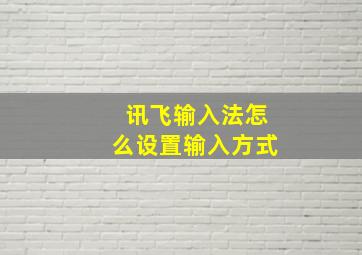 讯飞输入法怎么设置输入方式